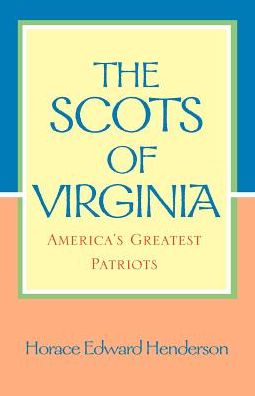 THE SCOTS OF VIRGINIA

AMERICA'S GREATEST PATRIOTS

Horace Edward Henderson